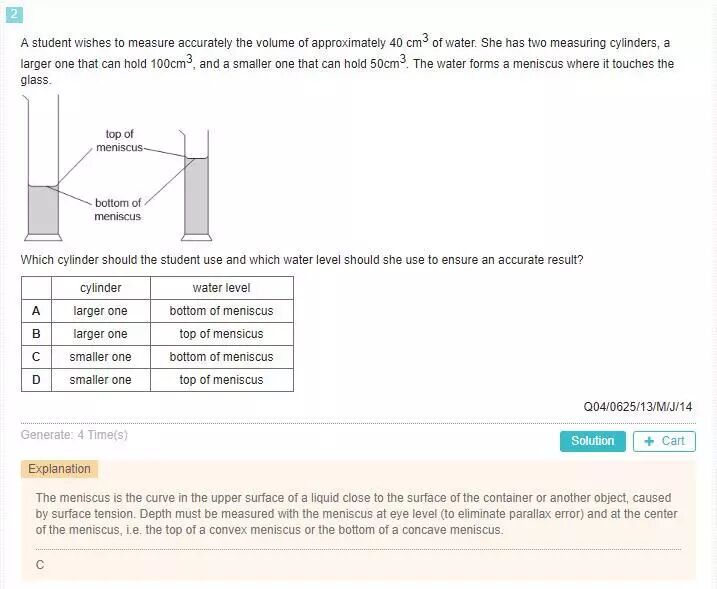 2

A student wishes to measure accurately the volume of approximately 40 $cm^3$ of water. She has two measuring cylinders, a larger one that can hold $100cm^3$, and a smaller one that can hold $50cm^3$. The water forms a meniscus where it touches the glass.

top of meniscus

bottom of meniscus

Which cylinder should the student use and which water level should she use to ensure an accurate result?

| | cylinder | water level |
|---|---|---|
| A | larger one | bottom of meniscus |
| B | larger one | top of mensicus |
| C | smaller one | bottom of meniscus |
| D | smaller one | top of meniscus |

Q04/0625/13/M/J/14

Generate: 4 Time(s)

Solution

+ Cart

Explanation

The meniscus is the curve in the upper surface of a liquid close to the surface of the container or another object, caused by surface tension. Depth must be measured with the meniscus at eye level (to eliminate parallax error) and at the center of the meniscus, i.e. the top of a convex meniscus or the bottom of a concave meniscus.

C